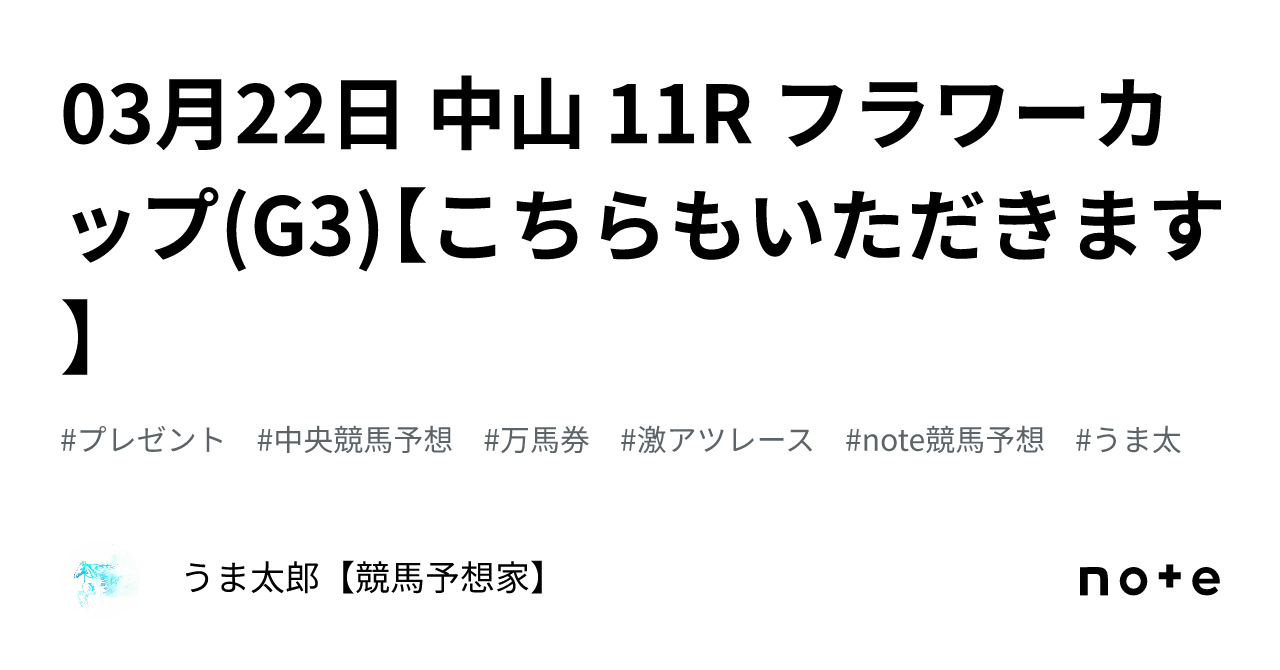 03月22日 中山 11R フラワーカップ(G3)【こちらもいただきます】

#プレゼント #中央競馬予想 #万馬券 #激アツレース #note競馬予想 #うま太

うま太郎【競馬予想家】

note